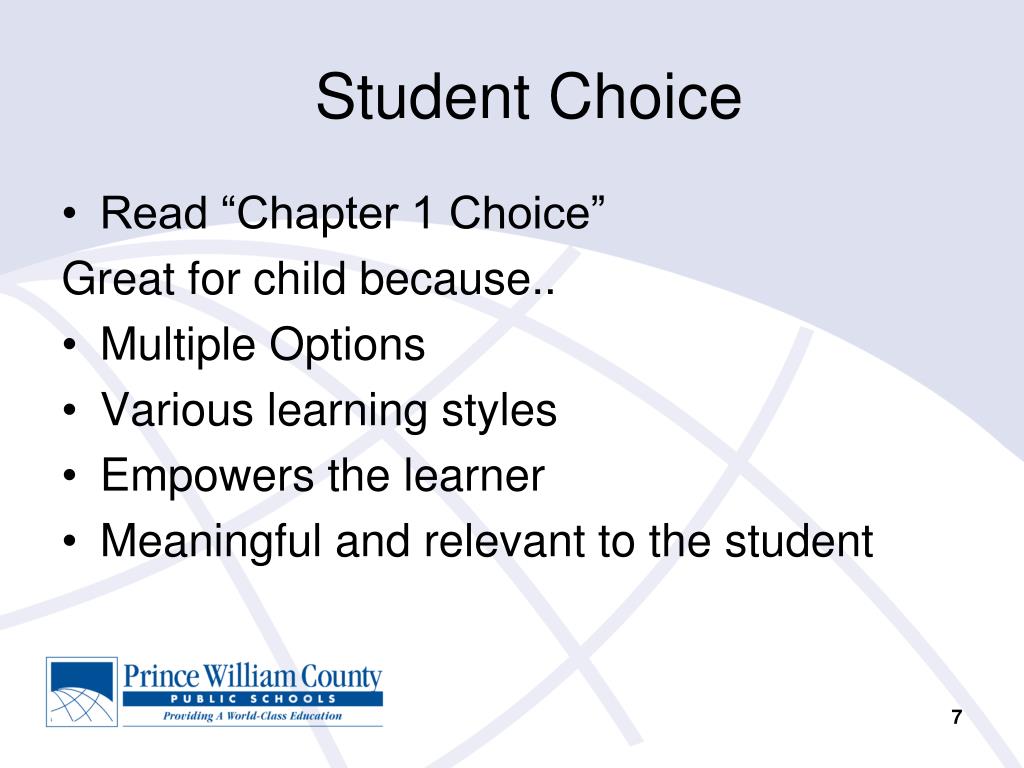 Student Choice

• Read “Chapter 1 Choice”

Great for child because..

• Multiple Options
• Various learning styles
• Empowers the learner
• Meaningful and relevant to the student

Prince William County
PUBLIC SCHOOLS
Providing A World-Class Education

7